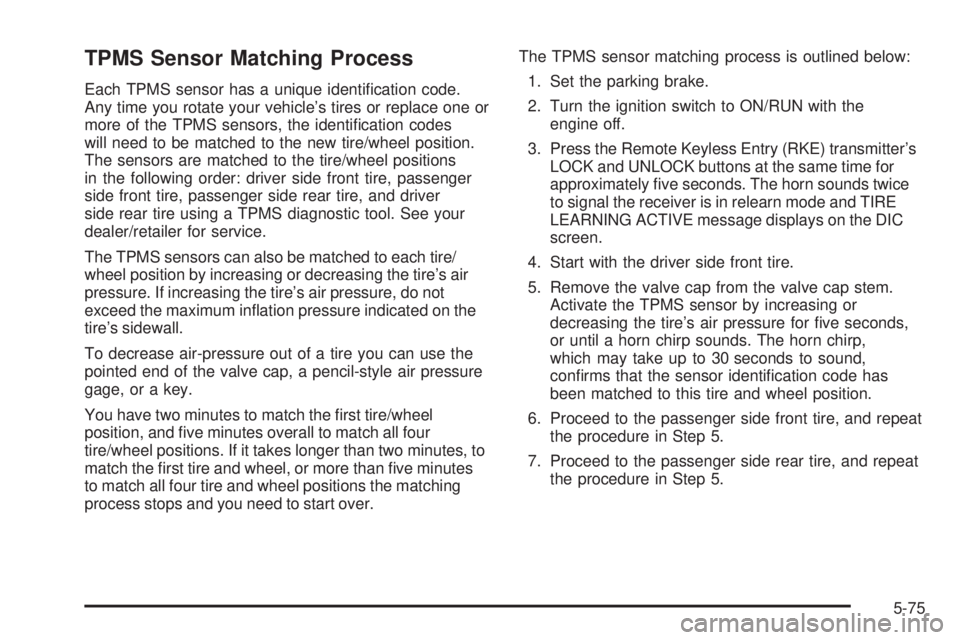 TPMS Sensor Matching Process

Each TPMS sensor has a unique identification code. Any time you rotate your vehicle's tires or replace one or more of the TPMS sensors, the identification codes will need to be matched to the new tire/wheel position. The sensors are matched to the tire/wheel positions in the following order: driver side front tire, passenger side front tire, passenger side rear tire, and driver side rear tire using a TPMS diagnostic tool. See your dealer/retailer for service.

The TPMS sensors can also be matched to each tire/wheel position by increasing or decreasing the tire's air pressure. If increasing the tire's air pressure, do not exceed the maximum inflation pressure indicated on the tire's sidewall.

To decrease air-pressure out of a tire you can use the pointed end of the valve cap, a pencil-style air pressure gage, or a key.

You have two minutes to match the first tire/wheel position, and five minutes overall to match all four tire/wheel positions. If it takes longer than two minutes, to match the first tire and wheel, or more than five minutes to match all four tire and wheel positions the matching process stops and you need to start over.

The TPMS sensor matching process is outlined below:

1. Set the parking brake.

2. Turn the ignition switch to ON/RUN with the engine off.

3. Press the Remote Keyless Entry (RKE) transmitter's LOCK and UNLOCK buttons at the same time for approximately five seconds. The horn sounds twice to signal the receiver is in relearn mode and TIRE LEARNING ACTIVE message displays on the DIC screen.

4. Start with the driver side front tire.

5. Remove the valve cap from the valve cap stem. Activate the TPMS sensor by increasing or decreasing the tire's air pressure for five seconds, or until a horn chirp sounds. The horn chirp, which may take up to 30 seconds to sound, confirms that the sensor identification code has been matched to this tire and wheel position.

6. Proceed to the passenger side front tire, and repeat the procedure in Step 5.

7. Proceed to the passenger side rear tire, and repeat the procedure in Step 5.

5-75

carmanualsonline.info